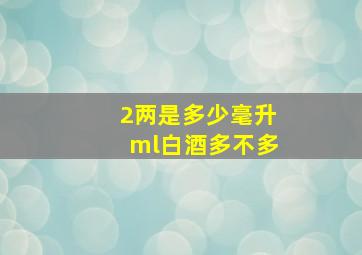 2两是多少毫升
ml白酒多不多